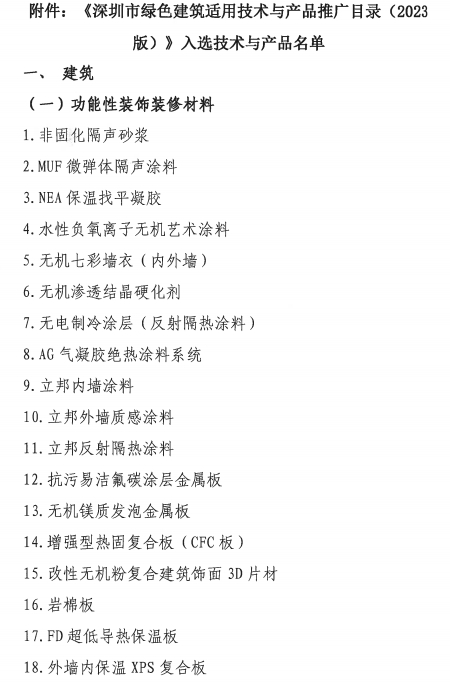 附件：《深圳市绿色建筑适用技术与产品推广目录（2023版）》入选技术与产品名单

一、 建筑

（一）功能性装饰装修材料

1.非固化隔声砂浆

2.MUF微弹体隔声涂料

3.NEA保温找平凝胶

4.水性负氧离子无机艺术涂料

5.无机七彩墙衣（内外墙）

6.无机渗透结晶硬化剂

7.无电制冷涂层（反射隔热涂料）

8.AG气凝胶绝热涂料系统

9.立邦内墙涂料

10.立邦外墙质感涂料

11.立邦反射隔热涂料

12.抗污易洁氟碳涂层金属板

13.无机镁质发泡金属板

14.增强型热固复合板（CFC板）

15.改性无机粉复合建筑饰面3D片材

16.岩棉板

17.FD超低导热保温板

18.外墙内保温XPS复合板